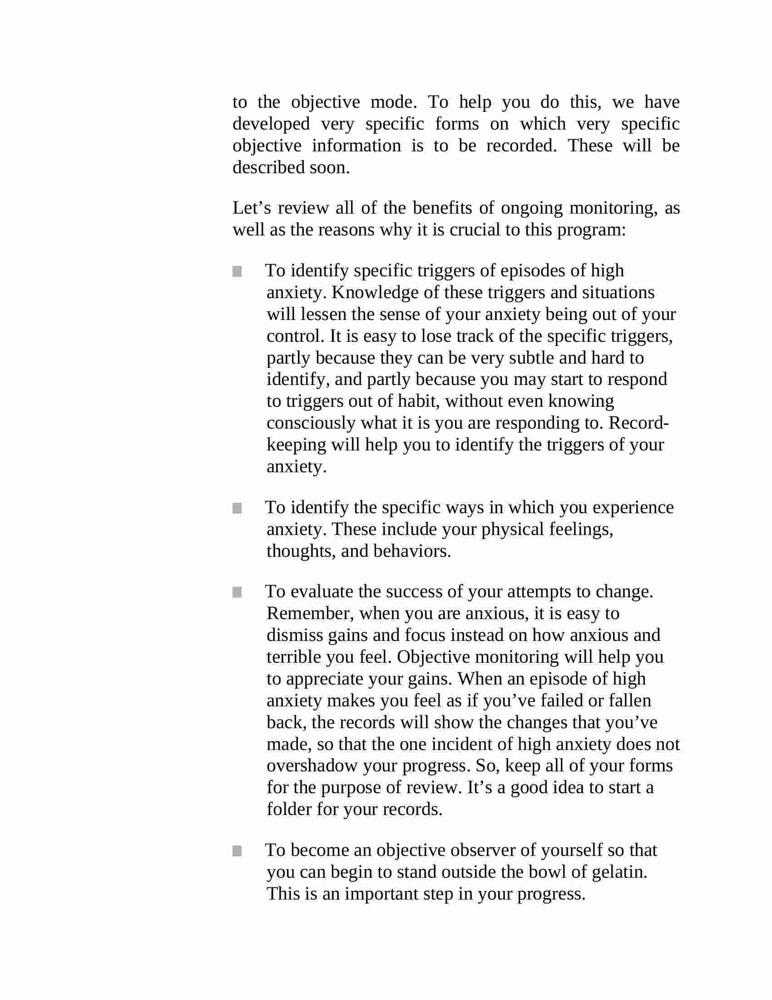 to the objective mode. To help you do this, we have developed very specific forms on which very specific objective information is to be recorded. These will be described soon.

Let’s review all of the benefits of ongoing monitoring, as well as the reasons why it is crucial to this program:

■ To identify specific triggers of episodes of high anxiety. Knowledge of these triggers and situations will lessen the sense of your anxiety being out of your control. It is easy to lose track of the specific triggers, partly because they can be very subtle and hard to identify, and partly because you may start to respond to triggers out of habit, without even knowing consciously what it is you are responding to. Record-keeping will help you to identify the triggers of your anxiety.

■ To identify the specific ways in which you experience anxiety. These include your physical feelings, thoughts, and behaviors.

■ To evaluate the success of your attempts to change. Remember, when you are anxious, it is easy to dismiss gains and focus instead on how anxious and terrible you feel. Objective monitoring will help you to appreciate your gains. When an episode of high anxiety makes you feel as if you’ve failed or fallen back, the records will show the changes that you’ve made, so that the one incident of high anxiety does not overshadow your progress. So, keep all of your forms for the purpose of review. It’s a good idea to start a folder for your records.

■ To become an objective observer of yourself so that you can begin to stand outside the bowl of gelatin. This is an important step in your progress.